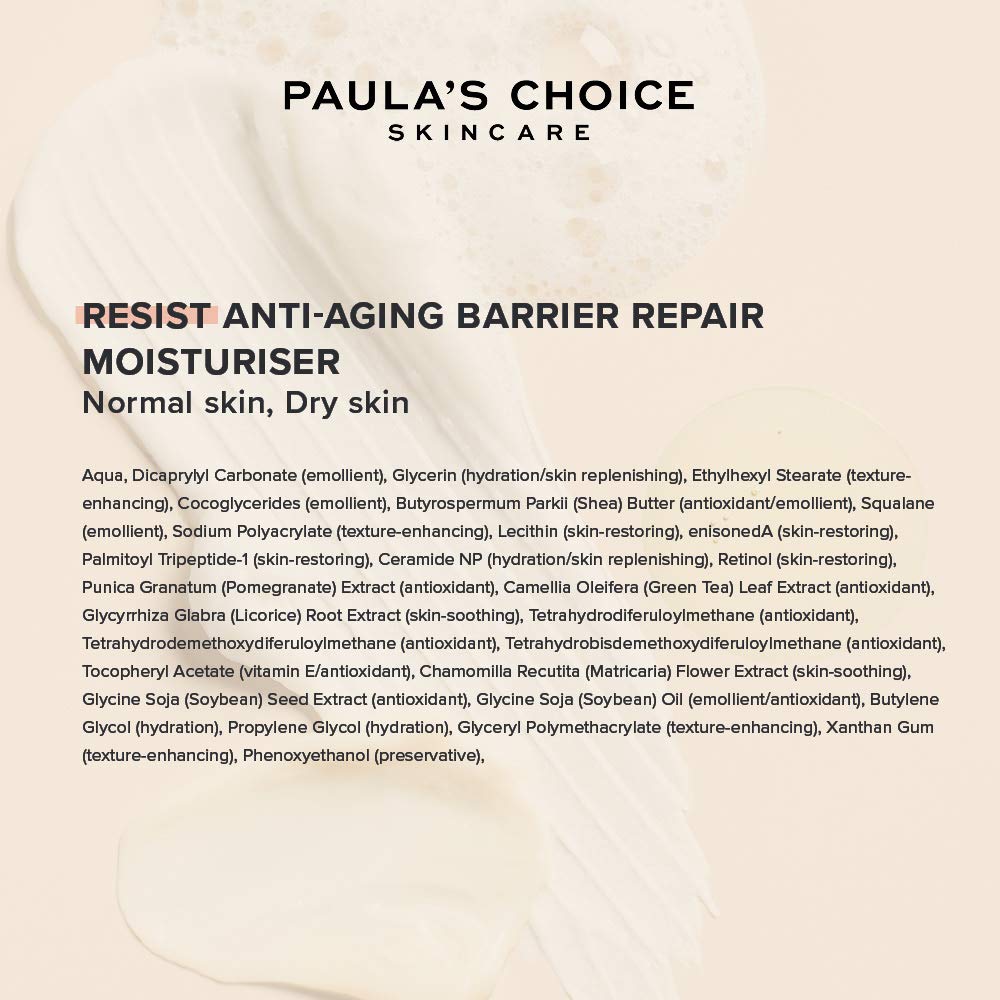 PAULA'S CHOICE
SKINCARE

RESIST ANTI-AGING BARRIER REPAIR MOISTURISER
Normal skin, Dry skin

Aqua, Dicaprylyl Carbonate (emollient), Glycerin (hydration/skin replenishing), Ethylhexyl Stearate (texture-enhancing), Cocoglycerides (emollient), Butyrospermum Parkii (Shea) Butter (antioxidant/emollient), Squalane (emollient), Sodium Polyacrylate (texture-enhancing), Lecithin (skin-restoring), enisonedA (skin-restoring), Palmitoyl Tripeptide-1 (skin-restoring), Ceramide NP (hydration/skin replenishing), Retinol (skin-restoring), Punica Granatum (Pomegranate) Extract (antioxidant), Camellia Oleifera (Green Tea) Leaf Extract (antioxidant), Glycyrrhiza Glabra (Licorice) Root Extract (skin-soothing), Tetrahydrodiferuloylmethane (antioxidant), Tetrahydrodemethoxydiferuloylmethane (antioxidant), Tetrahydrobisdemethoxydiferuloylmethane (antioxidant), Tocopheryl Acetate (vitamin E/antioxidant), Chamomilla Recutita (Matricaria) Flower Extract (skin-soothing), Glycine Soja (Soybean) Seed Extract (antioxidant), Glycine Soja (Soybean) Oil (emollient/antioxidant), Butylene Glycol (hydration), Propylene Glycol (hydration), Glyceryl Polymethacrylate (texture-enhancing), Xanthan Gum (texture-enhancing), Phenoxyethanol (preservative),